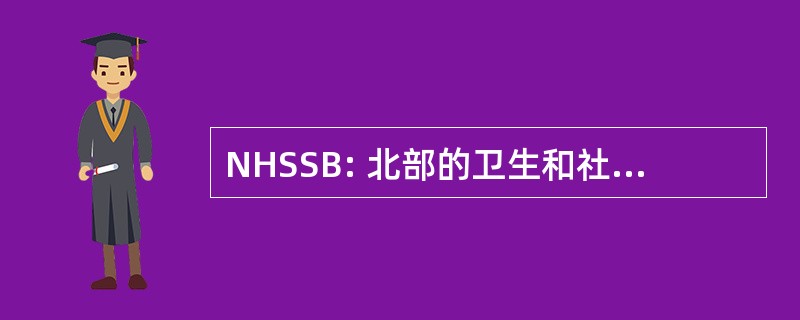 NHSSB: 北部的卫生和社...